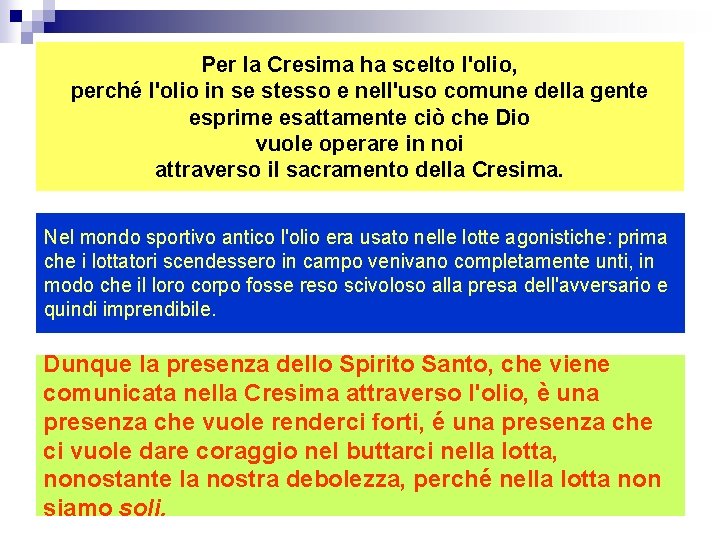 Per la Cresima ha scelto l'olio,
perché l'olio in se stesso e nell'uso comune della gente
esprime esattamente ciò che Dio
vuole operare in noi
attraverso il sacramento della Cresima.

Nel mondo sportivo antico l'olio era usato nelle lotte agonistiche: prima che i lottatori scendessero in campo venivano completamente unti, in modo che il loro corpo fosse reso scivoloso alla presa dell'avversario e quindi imprendibile.

Dunque la presenza dello Spirito Santo, che viene comunicata nella Cresima attraverso l'olio, è una presenza che vuole renderci forti, é una presenza che ci vuole dare coraggio nel buttarci nella lotta, nonostante la nostra debolezza, perché nella lotta non siamo soli.